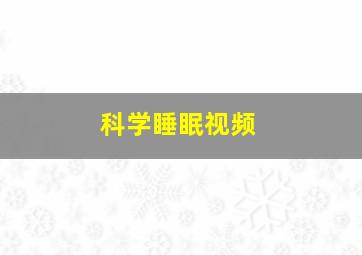 科学睡眠视频